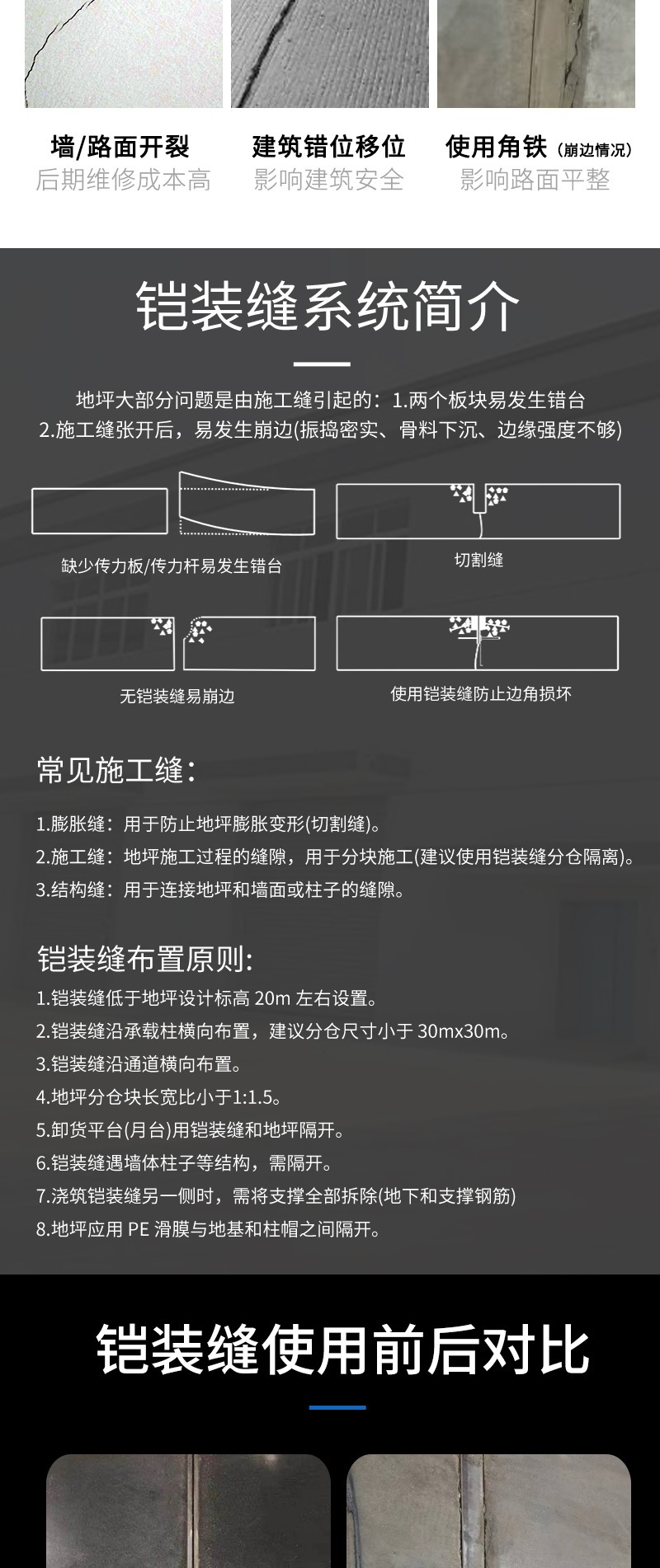 墙/路面开裂
后期维修成本高

建筑错位移位
影响建筑安全

使用角铁（崩边情况）
影响路面平整

铠装缝系统简介

地坪大部分问题是由施工缝引起的：1.两个板块易发生错台
2.施工缝张开后，易发生崩边(振捣密实、骨料下沉、边缘强度不够)

缺少传力板/传力杆易发生错台

切割缝

无铠装缝易崩边

使用铠装缝防止边角损坏

常见施工缝：

1.膨胀缝：用于防止地坪膨胀变形(切割缝)。
2.施工缝：地坪施工过程的缝隙，用于分块施工(建议使用铠装缝分仓隔离)。
3.结构缝：用于连接地坪和墙面或柱子的缝隙。

铠装缝布置原则:

1.铠装缝低于地坪设计标高 20m 左右设置。
2.铠装缝沿承载柱横向布置，建议分仓尺寸小于 30mx30m。
3.铠装缝沿通道横向布置。
4.地坪分仓块长宽比小于1:1.5。
5.卸货平台(月台)用铠装缝和地坪隔开。
6.铠装缝遇墙体柱子等结构，需隔开。
7.浇筑铠装缝另一侧时，需将支撑全部拆除(地下和支撑钢筋)
8.地坪应用 PE 滑膜与地基和柱帽之间隔开。

铠装缝使用前后对比